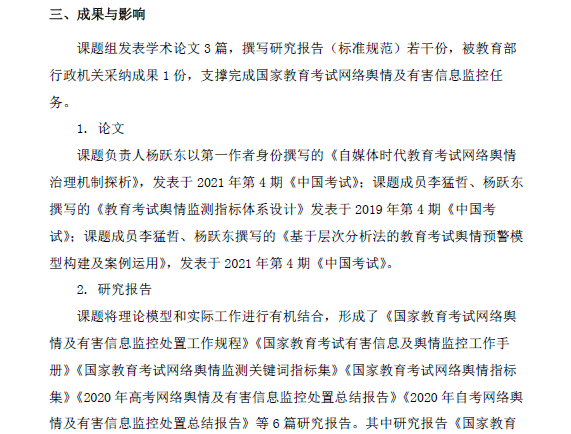 三、成果与影响

课题组发表学术论文 3 篇，撰写研究报告（标准规范）若干份，被教育部行政机关采纳成果 1 份，支撑完成国家教育考试网络舆情及有害信息监控任务。

1. 论文

课题负责人杨跃东以第一作者身份撰写的《自媒体时代教育考试网络舆情治理机制探析》，发表于 2021 年第 4 期《中国考试》；课题成员李猛哲、杨跃东撰写的《教育考试舆情监测指标体系设计》发表于 2019 年第 4 期《中国考试》；课题成员李猛哲、杨跃东撰写的《基于层次分析法的教育考试舆情预警模型构建及案例运用》，发表于 2021 年第 4 期《中国考试》。

2. 研究报告

课题将理论模型和实际工作进行有机结合，形成了《国家教育考试网络舆情及有害信息监控处置工作规程》《国家教育考试有害信息及舆情监控工作手册》《国家教育考试网络舆情监测关键词指标集》《国家教育考试网络舆情指标集》《2020 年高考网络舆情及有害信息监控处置总结报告》《2020 年自考网络舆情及有害信息监控处置总结报告》等 6 篇研究报告。其中研究报告《国家教育